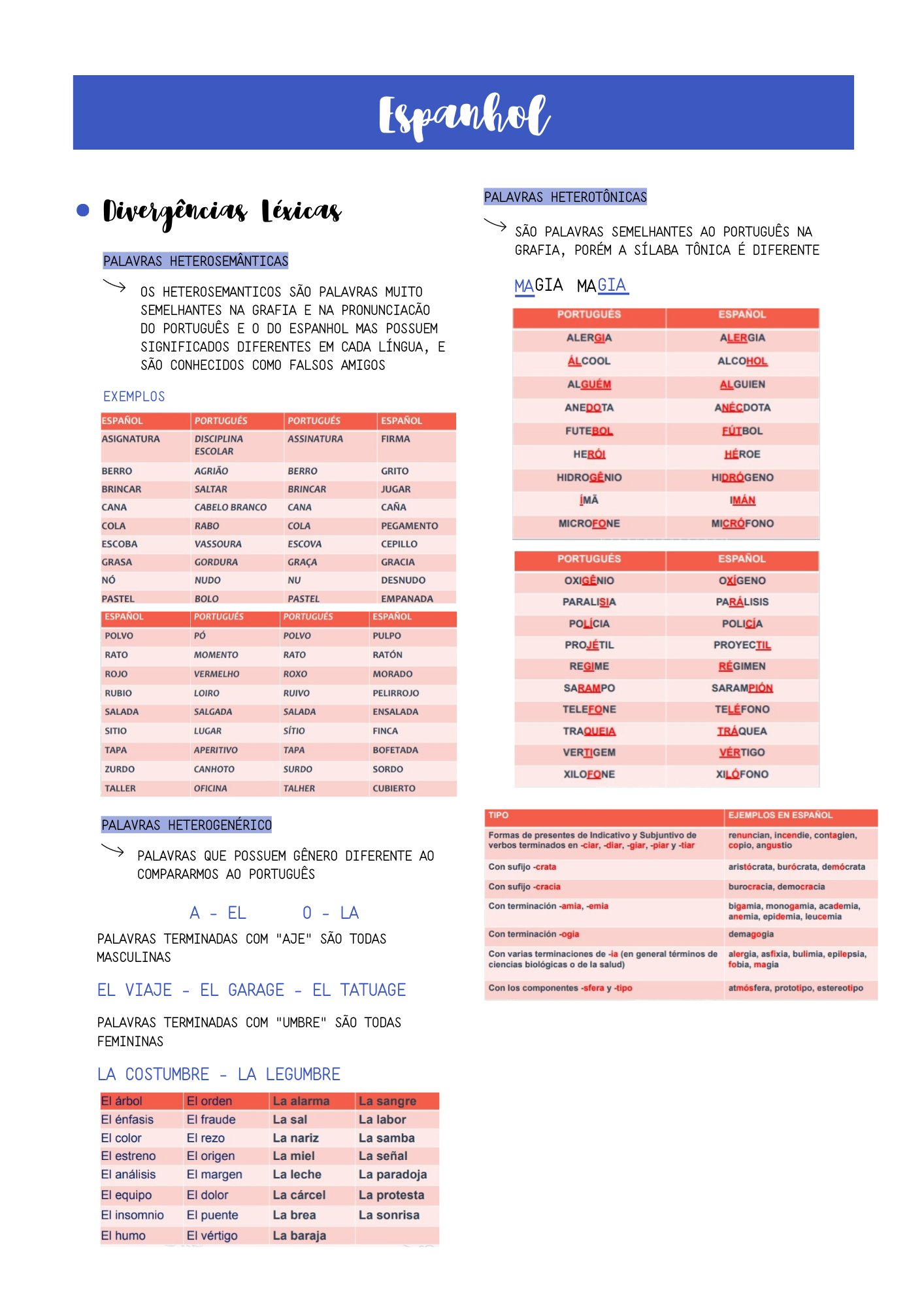 Espanhol

Divergências Léxicas

PALAVRAS HETEROSEMÂNTICAS

OS HETEROSEMANTICOS SÃO PALAVRAS MUITO SEMELHANTES NA GRAFIA E NA PRONUNCIACÃO DO PORTUGUÊS E O DO ESPANHOL MAS POSSUEM SIGNIFICADOS DIFERENTES EM CADA LÍNGUA, E SÃO CONHECIDOS COMO FALSOS AMIGOS

EXEMPLOS

| ESPAÑOL | PORTUGUÉS | PORTUGUÉS | ESPAÑOL |
|---|---|---|---|
| ASIGNATURA | DISCIPLINA ESCOLAR | ASSINATURA | FIRMA |
| BERRO | AGRIÃO | BERRO | GRITO |
| BRINCAR | SALTAR | BRINCAR | JUGAR |
| CANA | CABELO BRANCO | CANA | CAÑA |
| COLA | RABO | COLA | PEGAMENTO |
| ESCOBA | VASSOURA | ESCOVA | CEPILLO |
| GRASA | GORDURA | GRAÇA | GRACIA |
| NÓ | NUDO | NU | DESNUDO |
| PASTEL | BOLO | PASTEL | EMPANADA |

| ESPAÑOL | PORTUGUÉS | PORTUGUÉS | ESPAÑOL |
|---|---|---|---|
| POLVO | PÓ | POLVO | PULPO |
| RATO | MOMENTO | RATO | RATÓN |
| ROJO | VERMELHO | ROXO | MORADO |
| RUBIO | LOIRO | RUIVO | PELIRROJO |
| SALADA | SALGADA | SALADA | ENSALADA |
| SITIO | LUGAR | SÍTIO | FINCA |
| TAPA | APERITIVO | TAPA | BOFETADA |
| ZURDO | CANHOTO | SURDO | SORDO |
| TALLER | OFICINA | TALHER | CUBIERTO |

PALAVRAS HETEROGENÉRICO

PALAVRAS QUE POSSUEM GÊNERO DIFERENTE AO COMPARARMOS AO PORTUGUÊS

A - EL O - LA

PALAVRAS TERMINADAS COM "AJE" SÃO TODAS MASCULINAS

EL VIAJE - EL GARAGE - EL TATUAGE

PALAVRAS TERMINADAS COM "UMBRE" SÃO TODAS FEMININAS

LA COSTUMBRE - LA LEGUMBRE

| El árbol | El orden | La alarma | La sangre |
|---|---|---|---|
| El énfasis | El fraude | La sal | La labor |
| El color | El rezo | La nariz | La samba |
| El estreno | El origen | La miel | La señal |
| El análisis | El margen | La leche | La paradoja |
| El equipo | El dolor | La cárcel | La protesta |
| El insomnio | El puente | La brea | La sonrisa |
| El humo | El vértigo | La baraja | |

PALAVRAS HETEROTÔNICAS

SÃO PALAVRAS SEMELHANTES AO PORTUGUÊS NA GRAFIA, PORÉM A SÍLABA TÔNICA É DIFERENTE

MAGIA MAGIA

| PORTUGUÉS | ESPAÑOL |
|---|---|
| ALERGIA | ALERGIA |
| ÁLCOOL | ALCOHOL |
| ALGUÉM | ALGUIEN |
| ANEDOTA | ANÉCDOTA |
| FUTEBOL | FÚTBOL |
| HERÓI | HÉROE |
| HIDROGÊNIO | HIDRÓGENO |
| ÍMÃ | IMÁN |
| MICROFONE | MICRÓFONO |

| PORTUGUÉS | ESPAÑOL |
|---|---|
| OXIGÊNIO | OXÍGENO |
| PARALISIA | PARÁLISIS |
| POLÍCIA | POLICÍA |
| PROJÉTIL | PROYECTIL |
| REGIME | RÉGIMEN |
| SARAMPO | SARAMPIÓN |
| TELEFONE | TELÉFONO |
| TRAQUEIA | TRÁQUEA |
| VERTIGEM | VÉRTIGO |
| XILOFONE | XILÓFONO |

| TIPO | EJEMPLOS EN ESPAÑOL |
|---|---|
| Formas de presentes de Indicativo y Subjuntivo de verbos terminados en -ciar, -diar, -giar, -piar y -tiar | renuncian, incendie, contagien, copio, angustio |
| Con sufijo -crata | aristócrata, burócrata, demócrata |
| Con sufijo -cracia | burocracia, democracia |
| Con terminación -amia, -emia | bigamia, monogamia, academia, anemia, epidemia, leucemia |
| Con terminación -ogia | demagogia |
| Con varias terminaciones de -ia (en general términos de ciencias biológicas o de la salud) | alergia, asfixia, bulimia, epilepsia, fobia, magia |
| Con los componentes -sfera y -tipo | atmósfera, prototipo, estereotipo |